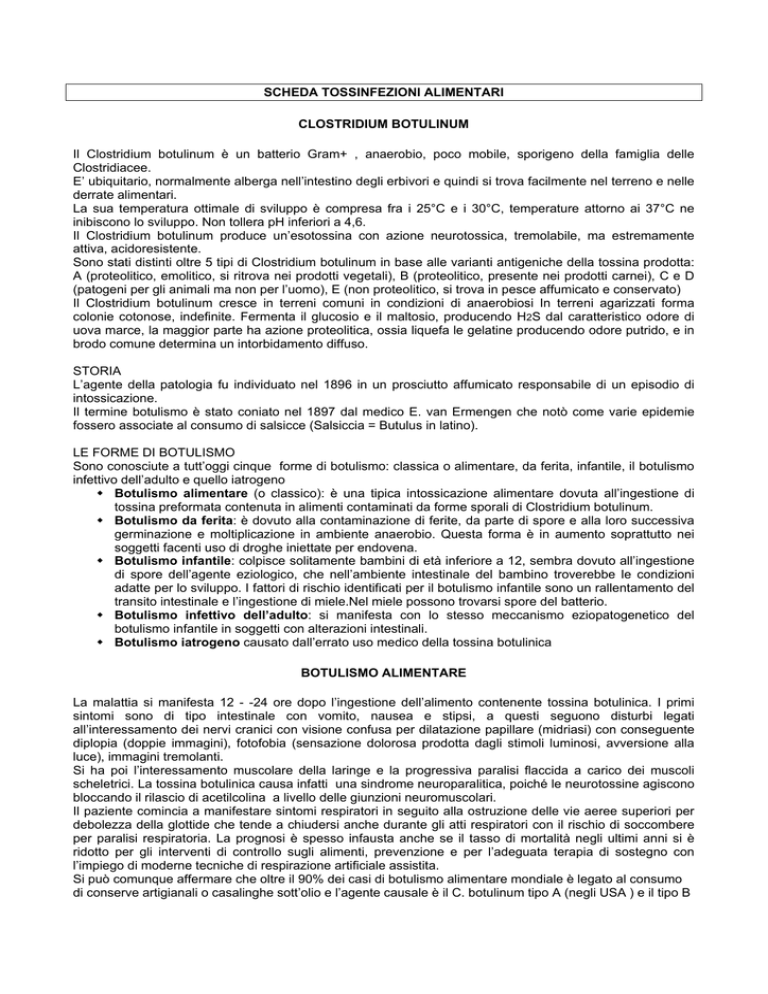 SCHEDA TOSSINFEZIONI ALIMENTARI

CLOSTRIDIUM BOTULINUM

Il Clostridium botulinum è un batterio Gram+ , anaerobio, poco mobile, sporigeno della famiglia delle Clostridiacee.
E' ubiquitario, normalmente alberga nell'intestino degli erbivori e quindi si trova facilmente nel terreno e nelle derrate alimentari.
La sua temperatura ottimale di sviluppo è compresa fra i 25°C e i 30°C, temperature attorno ai 37°C ne inibiscono lo sviluppo. Non tollera pH inferiori a 4,6.
Il Clostridium botulinum produce un'esotossina con azione neurotossica, tremolabile, ma estremamente attiva, acidoresistente.
Sono stati distinti oltre 5 tipi di Clostridium botulinum in base alle varianti antigeniche della tossina prodotta: A (proteolitico, emolitico, si ritrova nei prodotti vegetali), B (proteolitico, presente nei prodotti carnei), C e D (patogeni per gli animali ma non per l'uomo), E (non proteolitico, si trova in pesce affumicato e conservato)
Il Clostridium botulinum cresce in terreni comuni in condizioni di anaerobiosi In terreni agarizzati forma colonie cotonose, indefinite. Fermenta il glucosio e il maltosio, producendo $H_2S$ dal caratteristico odore di uova marce, la maggior parte ha azione proteolitica, ossia liquefa le gelatine producendo odore putrido, e in brodo comune determina un intorbidamento diffuso.

STORIA
L'agente della patologia fu individuato nel 1896 in un prosciutto affumicato responsabile di un episodio di intossicazione.
Il termine botulismo è stato coniato nel 1897 dal medico E. van Ermengen che notò come varie epidemie fossero associate al consumo di salsicce (Salsiccia = Butulus in latino).

LE FORME DI BOTULISMO
Sono conosciute a tutt'oggi cinque forme di botulismo: classica o alimentare, da ferita, infantile, il botulismo infettivo dell'adulto e quello iatrogeno
• Botulismo alimentare (o classico): è una tipica intossicazione alimentare dovuta all'ingestione di tossina preformata contenuta in alimenti contaminati da forme sporali di Clostridium botulinum.
• Botulismo da ferita: è dovuto alla contaminazione di ferite, da parte di spore e alla loro successiva germinazione e moltiplicazione in ambiente anaerobio. Questa forma è in aumento soprattutto nei soggetti facenti uso di droghe iniettate per endovena.
• Botulismo infantile: colpisce solitamente bambini di età inferiore a 12, sembra dovuto all'ingestione di spore dell'agente eziologico, che nell'ambiente intestinale del bambino troverebbe le condizioni adatte per lo sviluppo. I fattori di rischio identificati per il botulismo infantile sono un rallentamento del transito intestinale e l'ingestione di miele.Nel miele possono trovarsi spore del batterio.
• Botulismo infettivo dell'adulto: si manifesta con lo stesso meccanismo eziopatogenetico del botulismo infantile in soggetti con alterazioni intestinali.
• Botulismo iatrogeno causato dall'errato uso medico della tossina botulinica

BOTULISMO ALIMENTARE

La malattia si manifesta 12 - -24 ore dopo l'ingestione dell'alimento contenente tossina botulinica. I primi sintomi sono di tipo intestinale con vomito, nausea e stipsi, a questi seguono disturbi legati all'interessamento dei nervi cranici con visione confusa per dilatazione papillare (midriasi) con conseguente diplopia (doppie immagini), fotofobia (sensazione dolorosa prodotta dagli stimoli luminosi, avversione alla luce), immagini tremolanti.
Si ha poi l'interessamento muscolare della laringe e la progressiva paralisi flaccida a carico dei muscoli scheletrici. La tossina botulinica causa infatti una sindrome neuroparalitica, poiché le neurotossine agiscono bloccando il rilascio di acetilcolina a livello delle giunzioni neuromuscolari.
Il paziente comincia a manifestare sintomi respiratori in seguito alla ostruzione delle vie aeree superiori per debolezza della glottide che tende a chiudersi anche durante gli atti respiratori con il rischio di soccombere per paralisi respiratoria. La prognosi è spesso infausta anche se il tasso di mortalità negli ultimi anni si è ridotto per gli interventi di controllo sugli alimenti, prevenzione e per l'adeguata terapia di sostegno con l'impiego di moderne tecniche di respirazione artificiale assistita.
Si può comunque affermare che oltre il 90% dei casi di botulismo alimentare mondiale è legato al consumo di conserve artigianali o casalinghe sott'olio e l'agente causale è il C. botulinum tipo A (negli USA ) e il tipo B